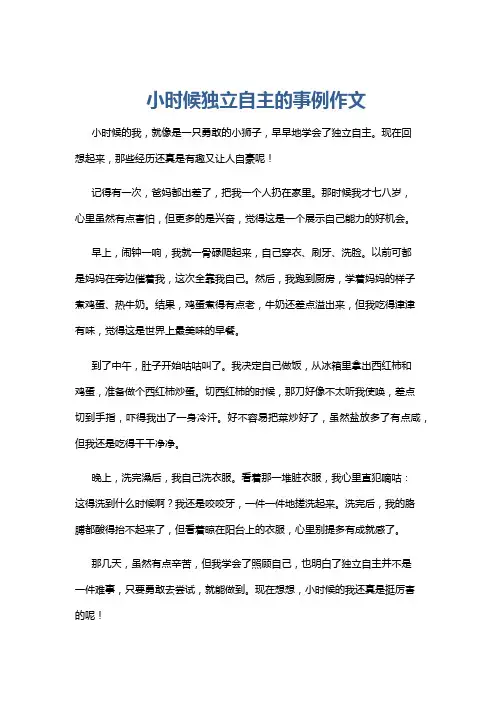 小时候独立自主的事例作文

小时候的我，就像是一只勇敢的小狮子，早早地学会了独立自主。现在回想起来，那些经历还真是有趣又让人自豪呢！

记得有一次，爸妈都出差了，把我一个人扔在家里。那时候我才七八岁，心里虽然有点害怕，但更多的是兴奋，觉得这是一个展示自己能力的好机会。

早上，闹钟一响，我就一骨碌爬起来，自己穿衣、刷牙、洗脸。以前可都是妈妈在旁边催着我，这次全靠我自己。然后，我跑到厨房，学着妈妈的样子煮鸡蛋、热牛奶。结果，鸡蛋煮得有点老，牛奶还差点溢出来，但我吃得津津有味，觉得这是世界上最美味的早餐。

到了中午，肚子开始咕咕叫了。我决定自己做饭，从冰箱里拿出西红柿和鸡蛋，准备做个西红柿炒蛋。切西红柿的时候，那刀好像不太听我使唤，差点切到手指，吓得我出了一身冷汗。好不容易把菜炒好了，虽然盐放多了有点咸，但我还是吃得干干净净。

晚上，洗完澡后，我自己洗衣服。看着那一堆脏衣服，我心里直犯嘀咕：这得洗到什么时候啊？我还是咬咬牙，一件一件地搓洗起来。洗完后，我的胳膊都酸得抬不起来了，但看着晾在阳台上的衣服，心里别提多有成就感了。

那几天，虽然有点辛苦，但我学会了照顾自己，也明白了独立自主并不是一件难事，只要勇敢去尝试，就能做到。现在想想，小时候的我还真是挺厉害的呢！